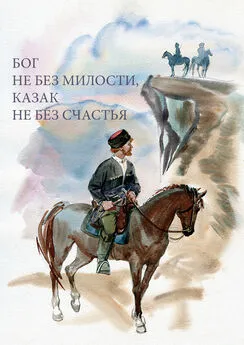 БОГ
НЕ БЕЗ МИЛОСТИ,
КАЗАК
НЕ БЕЗ СЧАСТЬЯ